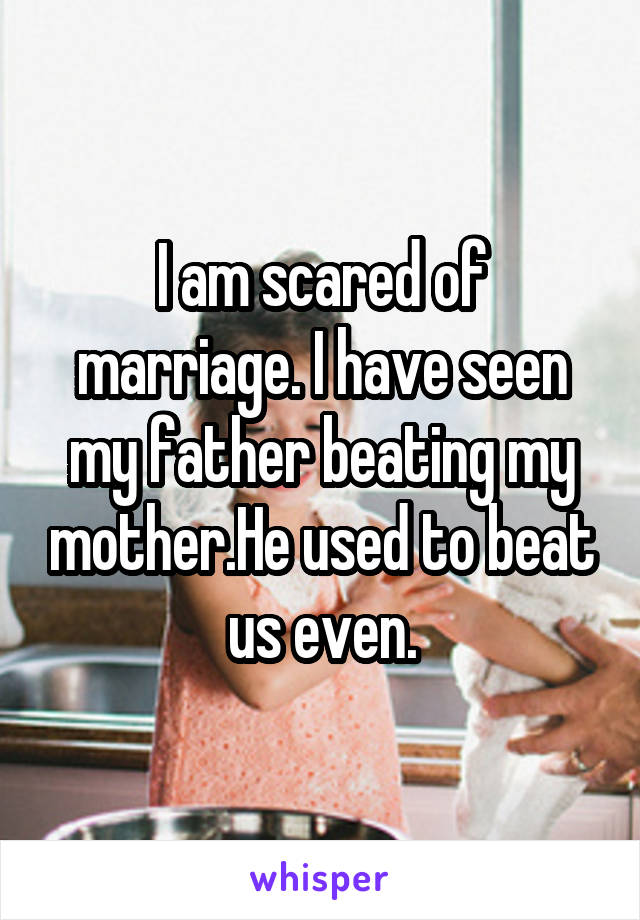 I am scared of marriage. I have seen my father beating my mother.He used to beat us even.

whisper